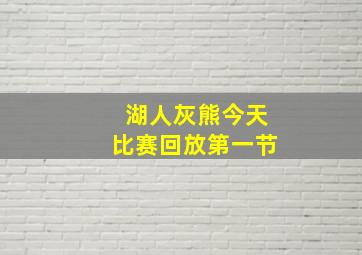 湖人灰熊今天
比赛回放第一节